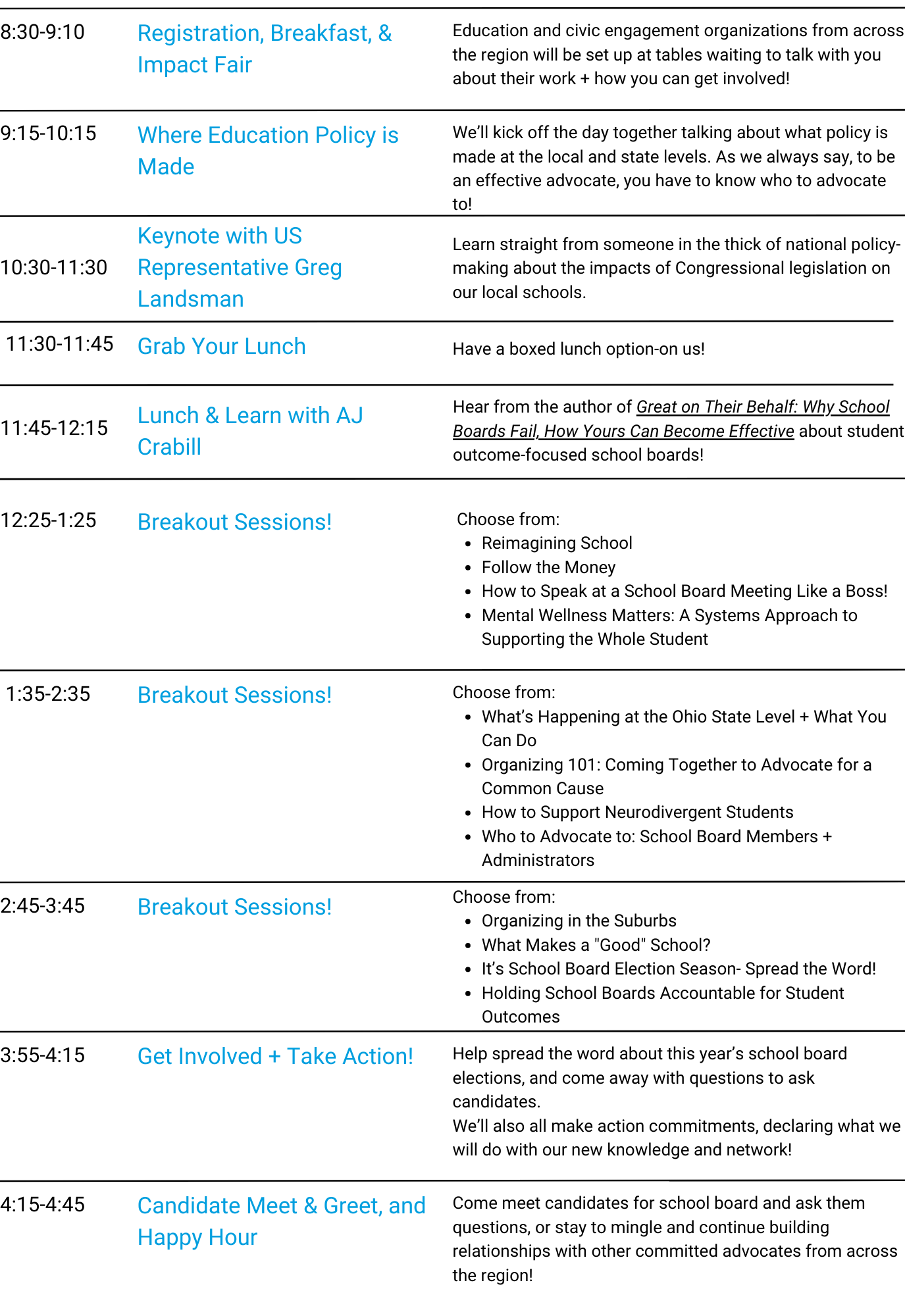 | | | |
|---|---|---|
| 8:30-9:10 | Registration, Breakfast, & Impact Fair | Education and civic engagement organizations from across the region will be set up at tables waiting to talk with you about their work + how you can get involved! |
| 9:15-10:15 | Where Education Policy is Made | We'll kick off the day together talking about what policy is made at the local and state levels. As we always say, to be an effective advocate, you have to know who to advocate to! |
| 10:30-11:30 | Keynote with US Representative Greg Landsman | Learn straight from someone in the thick of national policy-making about the impacts of Congressional legislation on our local schools. |
| 11:30-11:45 | Grab Your Lunch | Have a boxed lunch option-on us! |
| 11:45-12:15 | Lunch & Learn with AJ Crabill | Hear from the author of Great on Their Behalf: Why School Boards Fail, How Yours Can Become Effective about student outcome-focused school boards! |
| 12:25-1:25 | Breakout Sessions! | Choose from: • Reimagining School • Follow the Money • How to Speak at a School Board Meeting Like a Boss! • Mental Wellness Matters: A Systems Approach to Supporting the Whole Student |
| 1:35-2:35 | Breakout Sessions! | Choose from: • What's Happening at the Ohio State Level + What You Can Do • Organizing 101: Coming Together to Advocate for a Common Cause • How to Support Neurodivergent Students • Who to Advocate to: School Board Members + Administrators |
| 2:45-3:45 | Breakout Sessions! | Choose from: • Organizing in the Suburbs • What Makes a "Good" School? • It's School Board Election Season- Spread the Word! • Holding School Boards Accountable for Student Outcomes |
| 3:55-4:15 | Get Involved + Take Action! | Help spread the word about this year's school board elections, and come away with questions to ask candidates. We'll also all make action commitments, declaring what we will do with our new knowledge and network! |
| 4:15-4:45 | Candidate Meet & Greet, and Happy Hour | Come meet candidates for school board and ask them questions, or stay to mingle and continue building relationships with other committed advocates from across the region! |